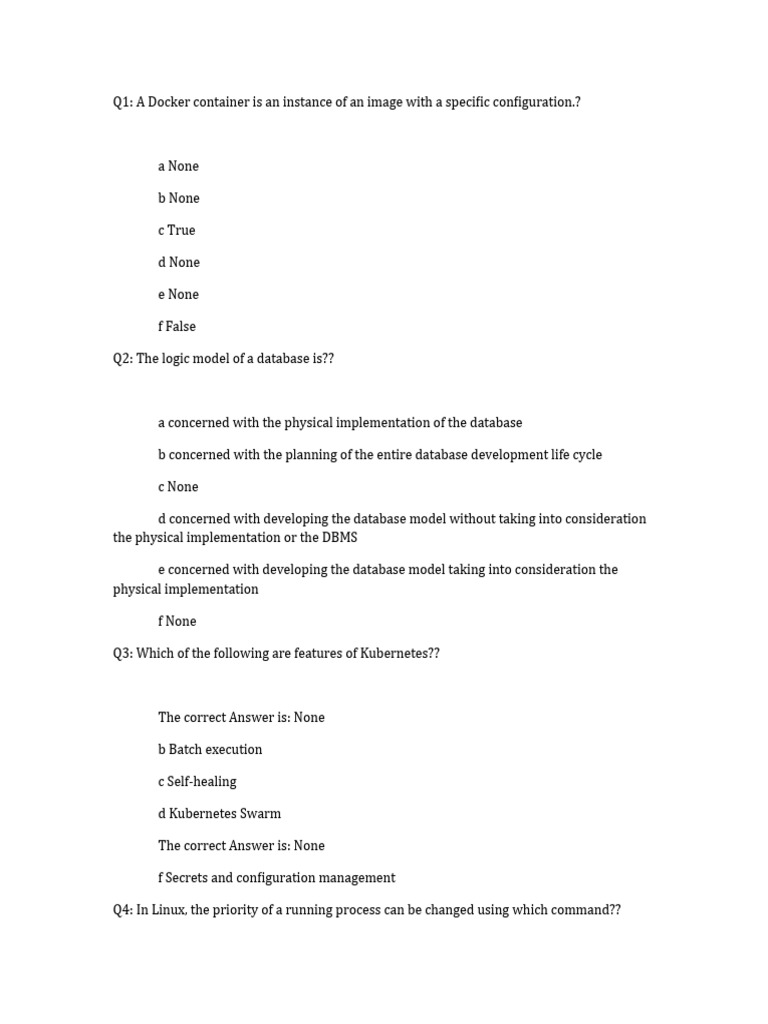 Q1: A Docker container is an instance of an image with a specific configuration.?

a None

b None

c True

d None

e None

f False

Q2: The logic model of a database is??

a concerned with the physical implementation of the database

b concerned with the planning of the entire database development life cycle

c None

d concerned with developing the database model without taking into consideration the physical implementation or the DBMS

e concerned with developing the database model taking into consideration the physical implementation

f None

Q3: Which of the following are features of Kubernetes??

The correct Answer is: None

b Batch execution

c Self-healing

d Kubernetes Swarm

The correct Answer is: None

f Secrets and configuration management

Q4: In Linux, the priority of a running process can be changed using which command??